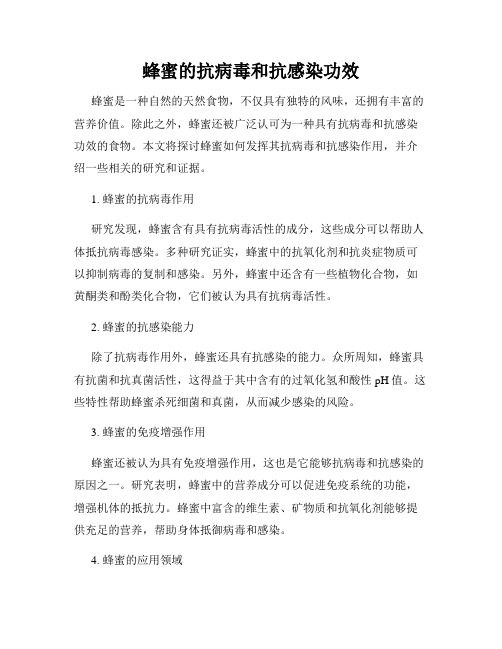 蜂蜜的抗病毒和抗感染功效

蜂蜜是一种自然的天然食物，不仅具有独特的风味，还拥有丰富的营养价值。除此之外，蜂蜜还被广泛认可为一种具有抗病毒和抗感染功效的食物。本文将探讨蜂蜜如何发挥其抗病毒和抗感染作用，并介绍一些相关的研究和证据。

1. 蜂蜜的抗病毒作用

研究发现，蜂蜜含有具有抗病毒活性的成分，这些成分可以帮助人体抵抗病毒感染。多种研究证实，蜂蜜中的抗氧化剂和抗炎症物质可以抑制病毒的复制和感染。另外，蜂蜜中还含有一些植物化合物，如黄酮类和酚类化合物，它们被认为具有抗病毒活性。

2. 蜂蜜的抗感染能力

除了抗病毒作用外，蜂蜜还具有抗感染的能力。众所周知，蜂蜜具有抗菌和抗真菌活性，这得益于其中含有的过氧化氢和酸性 pH 值。这些特性帮助蜂蜜杀死细菌和真菌，从而减少感染的风险。

3. 蜂蜜的免疫增强作用

蜂蜜还被认为具有免疫增强作用，这也是它能够抗病毒和抗感染的原因之一。研究表明，蜂蜜中的营养成分可以促进免疫系统的功能，增强机体的抵抗力。蜂蜜中富含的维生素、矿物质和抗氧化剂能够提供充足的营养，帮助身体抵御病毒和感染。

4. 蜂蜜的应用领域